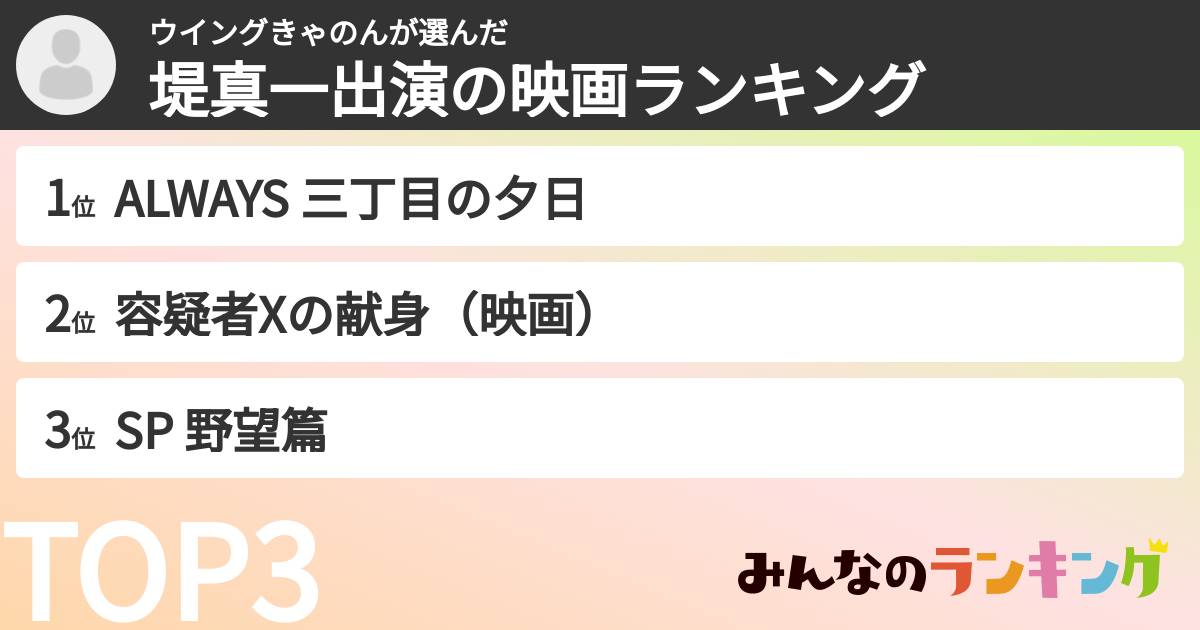 ウイングきゃのんが選んだ
堤真一出演の映画ランキング

1位 ALWAYS 三丁目の夕日

2位 容疑者Xの献身（映画）

3位 SP 野望篇

TOP3

みんなのランキング